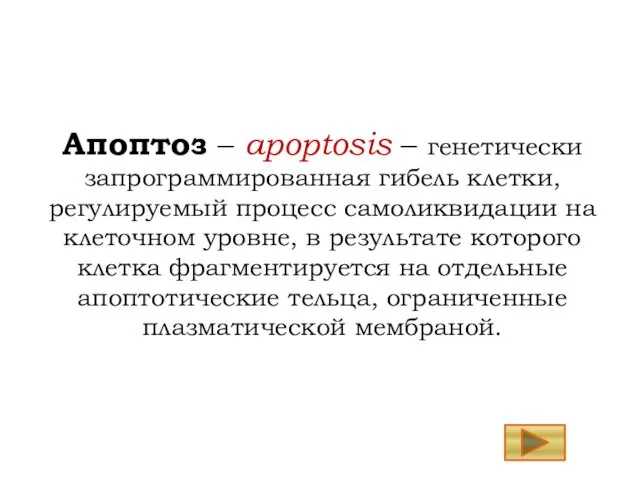 Апоптоз – apoptosis – генетически запрограммированная гибель клетки, регулируемый процесс самоликвидации на клеточном уровне, в результате которого клетка фрагментируется на отдельные апоптотические тельца, ограниченные плазматической мембраной.